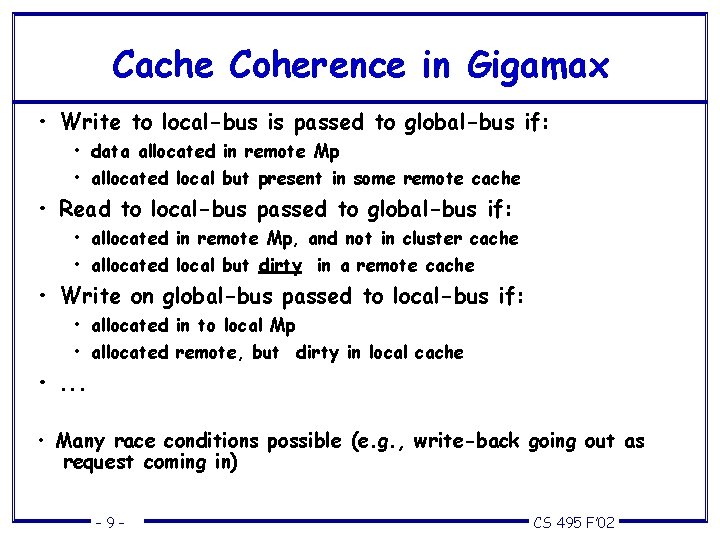 Cache Coherence in Gigamax

• Write to local-bus is passed to global-bus if:
• data allocated in remote Mp
• allocated local but present in some remote cache
• Read to local-bus passed to global-bus if:
• allocated in remote Mp, and not in cluster cache
• allocated local but dirty in a remote cache
• Write on global-bus passed to local-bus if:
• allocated in to local Mp
• allocated remote, but dirty in local cache
• ...

• Many race conditions possible (e.g., write-back going out as request coming in)

- 9 -

CS 495 F'02